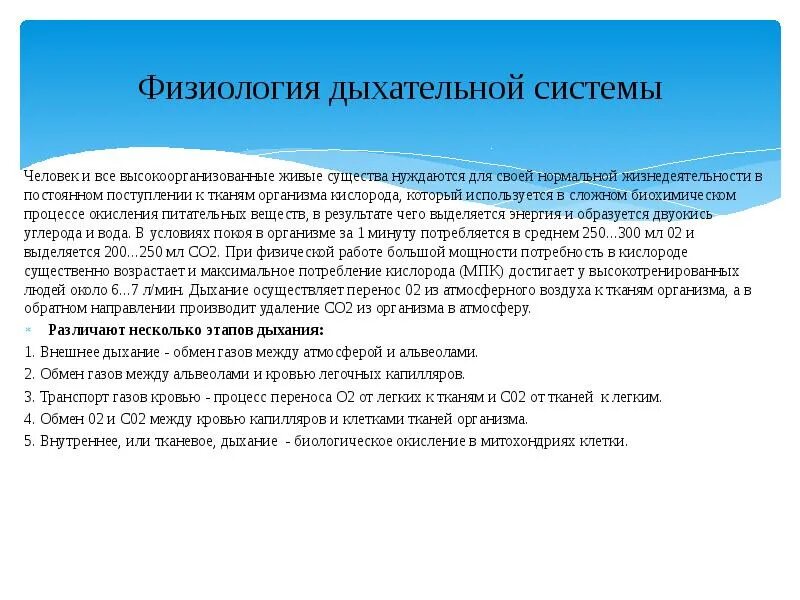 Физиология дыхательной системы

Человек и все высокоорганизованные живые существа нуждаются для своей нормальной жизнедеятельности в постоянном поступлении к тканям организма кислорода, который используется в сложном биохимическом процессе окисления питательных веществ, в результате чего выделяется энергия и образуется двуокись углерода и вода. В условиях покоя в организме за 1 минуту потребляется в среднем 250...300 мл 02 и выделяется 200...250 мл СО2. При физической работе большой мощности потребность в кислороде существенно возрастает и максимальное потребление кислорода (МПК) достигает у высокотренированных людей около 6...7 л/мин. Дыхание осуществляет перенос 02 из атмосферного воздуха к тканям организма, а в обратном направлении производит удаление СО2 из организма в атмосферу.

Различают несколько этапов дыхания:

1. Внешнее дыхание - обмен газов между атмосферой и альвеолами.

2. Обмен газов между альвеолами и кровью легочных капилляров.

3. Транспорт газов кровью - процесс переноса О2 от легких к тканям и С02 от тканей к легким.

4. Обмен 02 и С02 между кровью капилляров и клетками тканей организма.

5. Внутреннее, или тканевое, дыхание - биологическое окисление в митохондриях клетки.